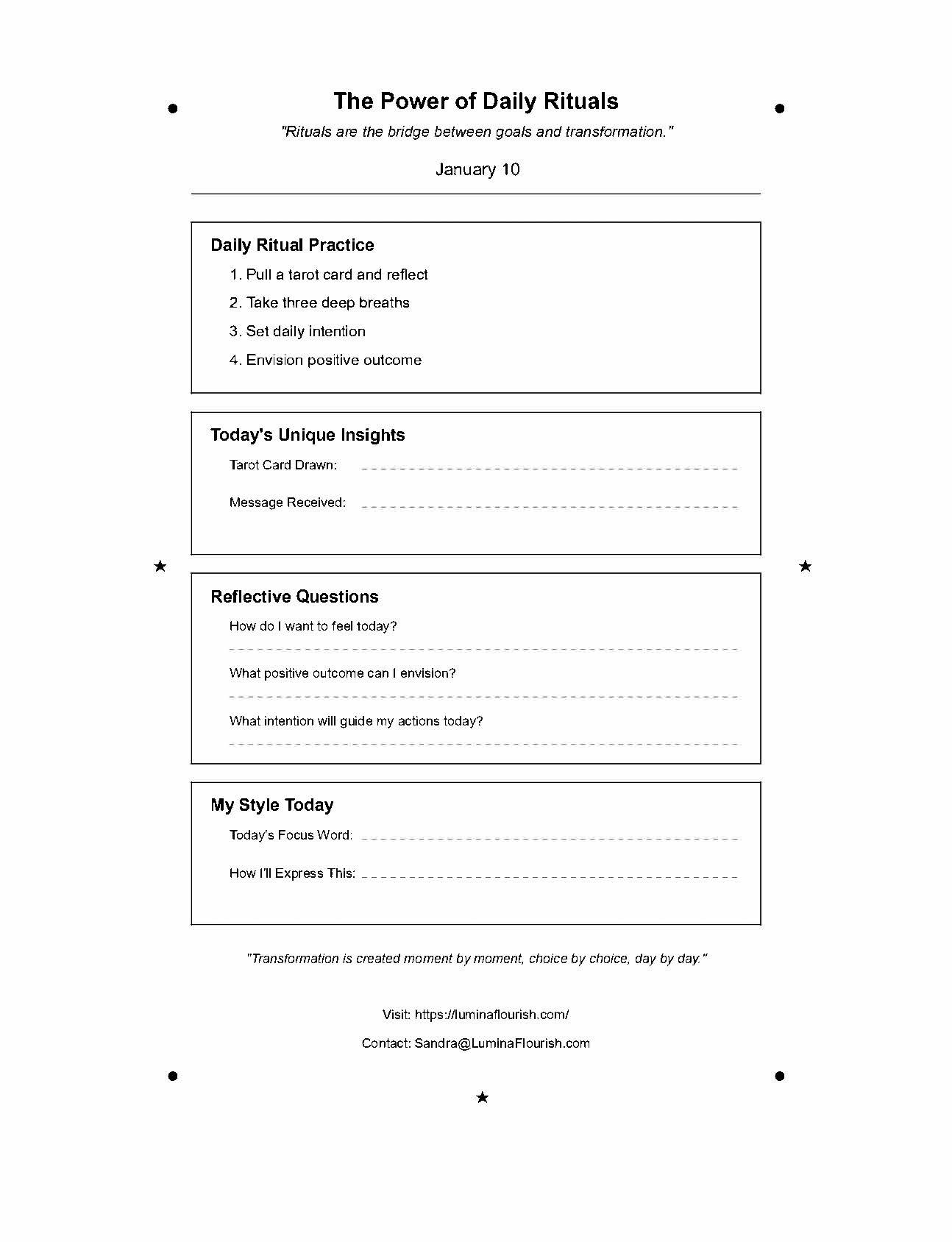 The Power of Daily Rituals

"Rituals are the bridge between goals and transformation."

January 10

Daily Ritual Practice

1. Pull a tarot card and reflect
2. Take three deep breaths
3. Set daily intention
4. Envision positive outcome

Today's Unique Insights

Tarot Card Drawn:

Message Received:

Reflective Questions

How do I want to feel today?

What positive outcome can I envision?

What intention will guide my actions today?

My Style Today

Today's Focus Word:

How I'll Express This:

"Transformation is created moment by moment, choice by choice, day by day."

Visit: https://luminaflourish.com/

Contact: Sandra@LuminaFlourish.com